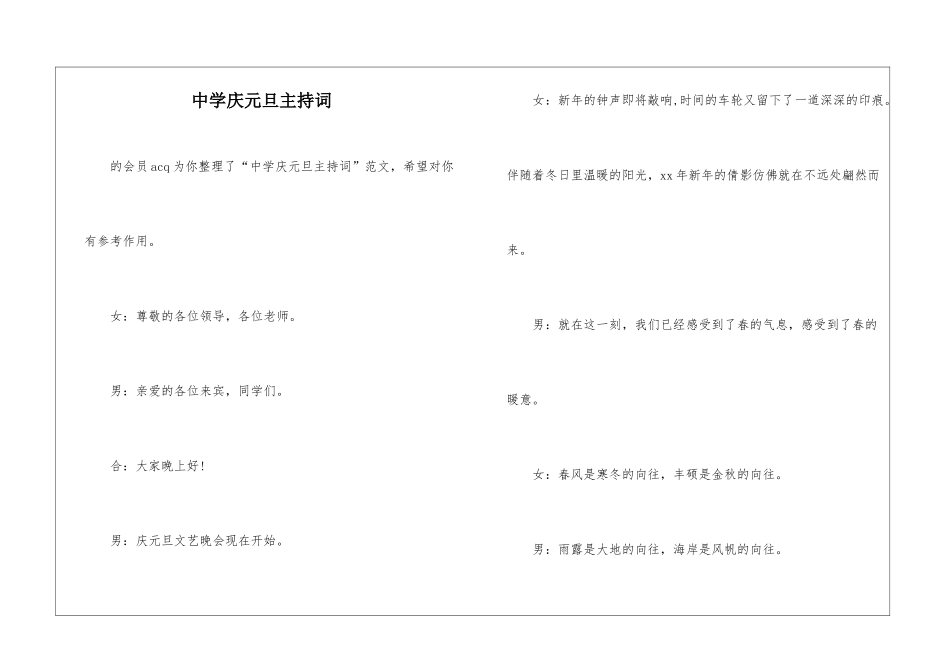 中学庆元旦主持词

的会员acq为你整理了“中学庆元旦主持词”范文，希望对你有参考作用。

女：尊敬的各位领导，各位老师。

男：亲爱的各位来宾，同学们。

合：大家晚上好！

男：庆元旦文艺晚会现在开始。

女：新年的钟声即将敲响，时间的车轮又留下了一道深深的印痕。伴随着冬日里温暖的阳光，xx年新年的倩影仿佛就在不远处翩然而来。

男：就在这一刻，我们已经感受到了春的气息，感受到了春的暖意。

女：春风是寒冬的向往，丰硕是金秋的向往。

男：雨露是大地的向往，海岸是风帆的向往。